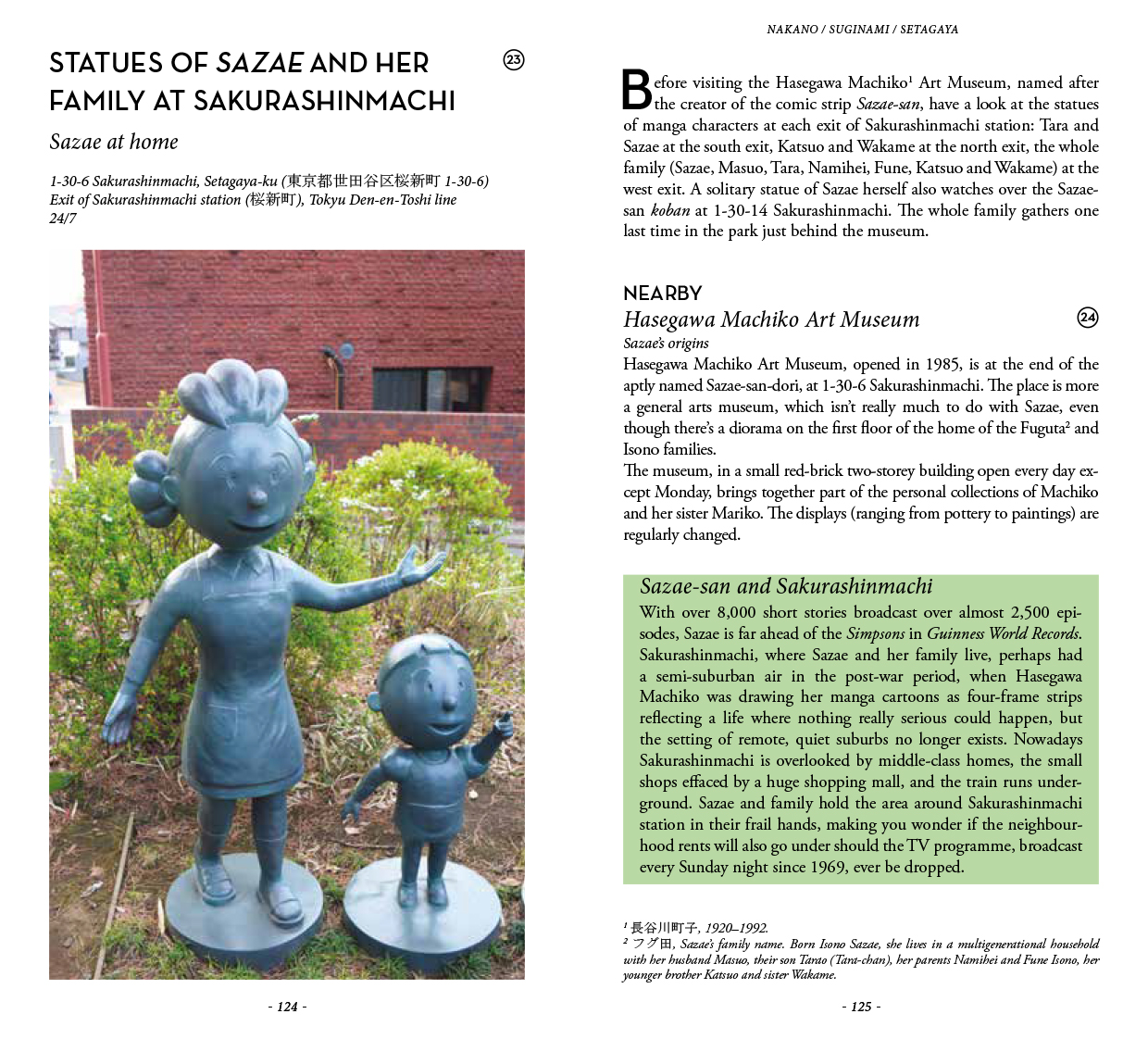 STATUES OF SAZAE AND HER FAMILY AT SAKURASHINMACHI

23

Sazae at home

1-30-6 Sakurashinmachi, Setagaya-ku (東京都世田谷区桜新町 1-30-6)
Exit of Sakurashinmachi station (桜新町), Tokyu Den-en-Toshi line
24/7

- 124 -

NAKANO / SUGINAMI / SETAGAYA

Before visiting the Hasegawa Machiko$^1$ Art Museum, named after the creator of the comic strip Sazae-san, have a look at the statues of manga characters at each exit of Sakurashinmachi station: Tara and Sazae at the south exit, Katsuo and Wakame at the north exit, the whole family (Sazae, Masuo, Tara, Namihei, Fune, Katsuo and Wakame) at the west exit. A solitary statue of Sazae herself also watches over the Sazae-san koban at 1-30-14 Sakurashinmachi. The whole family gathers one last time in the park just behind the museum.

NEARBY

Hasegawa Machiko Art Museum

24

Sazae's origins

Hasegawa Machiko Art Museum, opened in 1985, is at the end of the aptly named Sazae-san-dori, at 1-30-6 Sakurashinmachi. The place is more a general arts museum, which isn't really much to do with Sazae, even though there's a diorama on the first floor of the home of the Fuguta$^2$ and Isono families.
The museum, in a small red-brick two-storey building open every day except Monday, brings together part of the personal collections of Machiko and her sister Mariko. The displays (ranging from pottery to paintings) are regularly changed.

Sazae-san and Sakurashinmachi

With over 8,000 short stories broadcast over almost 2,500 episodes, Sazae is far ahead of the Simpsons in Guinness World Records. Sakurashinmachi, where Sazae and her family live, perhaps had a semi-suburban air in the post-war period, when Hasegawa Machiko was drawing her manga cartoons as four-frame strips reflecting a life where nothing really serious could happen, but the setting of remote, quiet suburbs no longer exists. Nowadays Sakurashinmachi is overlooked by middle-class homes, the small shops effaced by a huge shopping mall, and the train runs underground. Sazae and family hold the area around Sakurashinmachi station in their frail hands, making you wonder if the neighbourhood rents will also go under should the TV programme, broadcast every Sunday night since 1969, ever be dropped.

$^1$ 長谷川町子, 1920–1992.
$^2$ フグ田, Sazae's family name. Born Isono Sazae, she lives in a multigenerational household with her husband Masuo, their son Tarao (Tara-chan), her parents Namihei and Fune Isono, her younger brother Katsuo and sister Wakame.

- 125 -